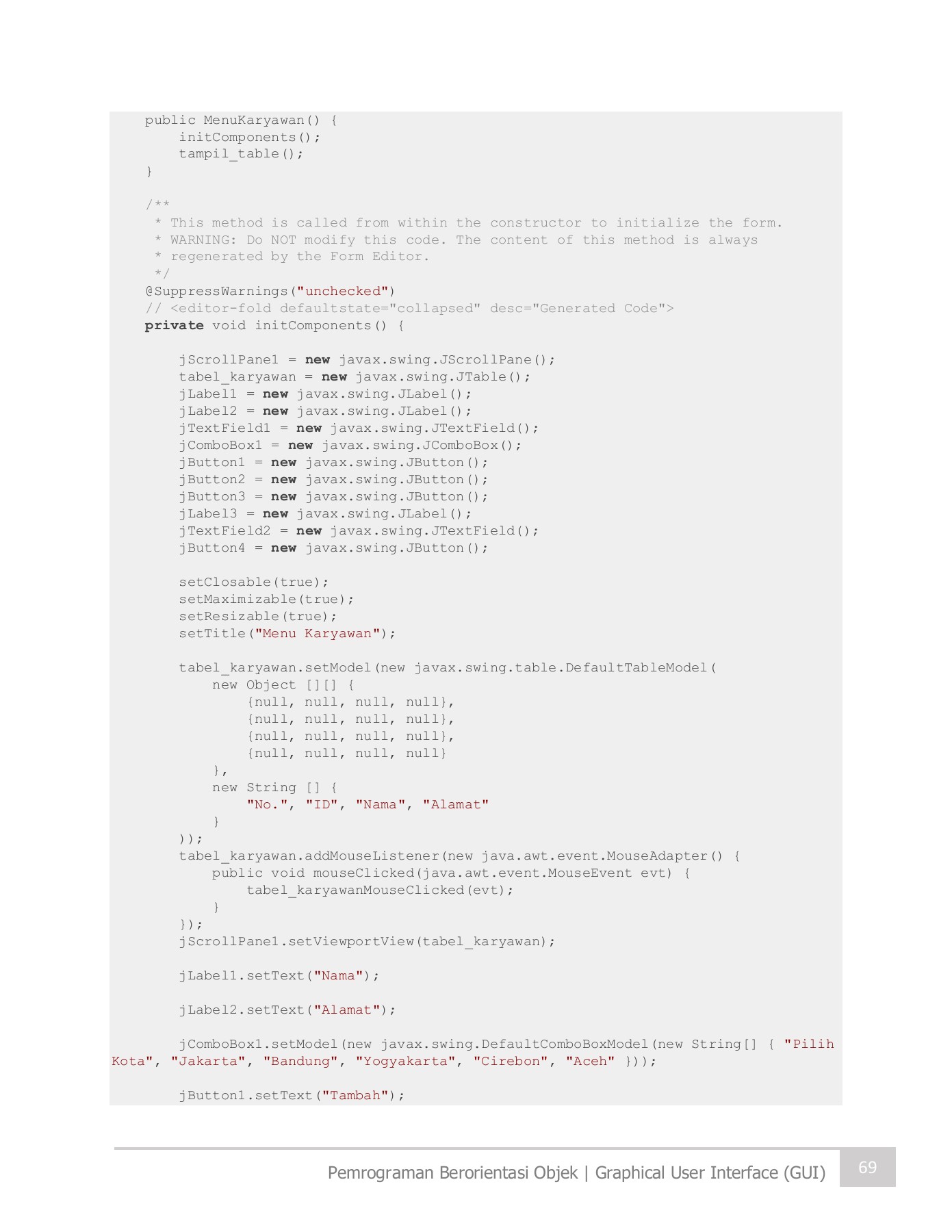 public MenuKaryawan() {
        initComponents();
        tampil_table();
    }

    /**
     * This method is called from within the constructor to initialize the form.
     * WARNING: Do NOT modify this code. The content of this method is always
     * regenerated by the Form Editor.
     */
    @SuppressWarnings("unchecked")
    // <editor-fold defaultstate="collapsed" desc="Generated Code">
    private void initComponents() {

        jScrollPane1 = new javax.swing.JScrollPane();
        tabel_karyawan = new javax.swing.JTable();
        jLabel1 = new javax.swing.JLabel();
        jLabel2 = new javax.swing.JLabel();
        jTextField1 = new javax.swing.JTextField();
        jComboBox1 = new javax.swing.JComboBox();
        jButton1 = new javax.swing.JButton();
        jButton2 = new javax.swing.JButton();
        jButton3 = new javax.swing.JButton();
        jLabel3 = new javax.swing.JLabel();
        jTextField2 = new javax.swing.JTextField();
        jButton4 = new javax.swing.JButton();

        setClosable(true);
        setMaximizable(true);
        setResizable(true);
        setTitle("Menu Karyawan");

        tabel_karyawan.setModel(new javax.swing.table.DefaultTableModel(
            new Object [][] {
                {null, null, null, null},
                {null, null, null, null},
                {null, null, null, null},
                {null, null, null, null}
            },
            new String [] {
                "No.", "ID", "Nama", "Alamat"
            }
        ));
        tabel_karyawan.addMouseListener(new java.awt.event.MouseAdapter() {
            public void mouseClicked(java.awt.event.MouseEvent evt) {
                tabel_karyawanMouseClicked(evt);
            }
        });
        jScrollPane1.setViewportView(tabel_karyawan);

        jLabel1.setText("Nama");

        jLabel2.setText("Alamat");

        jComboBox1.setModel(new javax.swing.DefaultComboBoxModel(new String[] { "Pilih Kota", "Jakarta", "Bandung", "Yogyakarta", "Cirebon", "Aceh" }));

        jButton1.setText("Tambah");

Pemrograman Berorientasi Objek | Graphical User Interface (GUI) 69